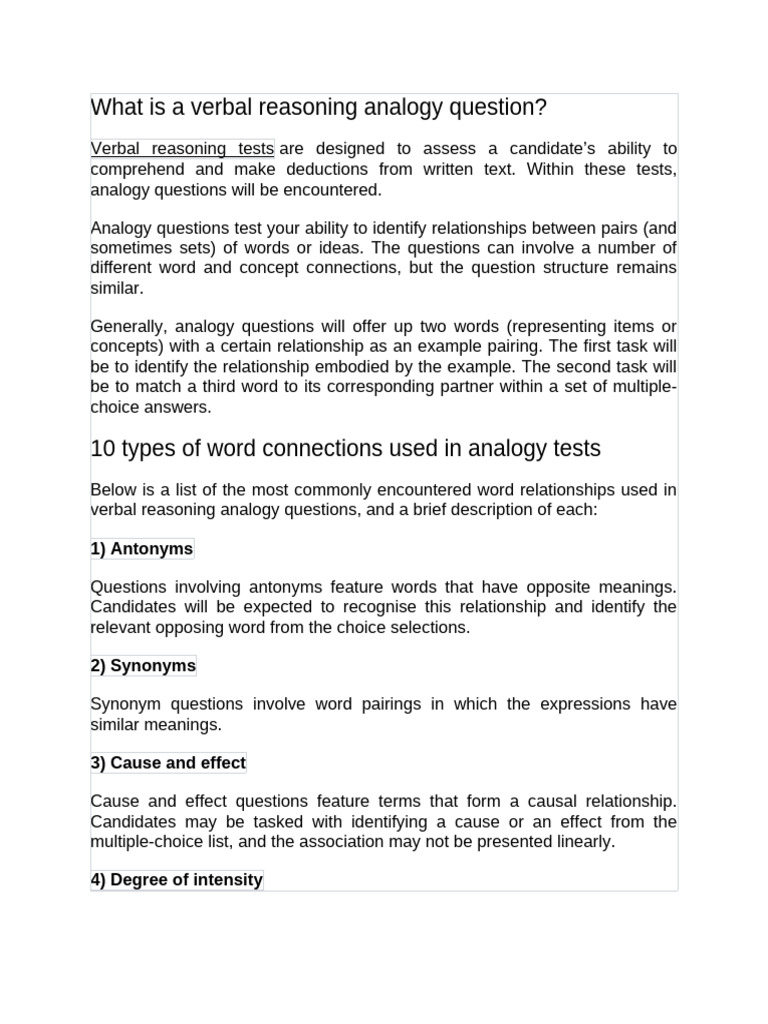 What is a verbal reasoning analogy question?

Verbal reasoning tests are designed to assess a candidate's ability to comprehend and make deductions from written text. Within these tests, analogy questions will be encountered.

Analogy questions test your ability to identify relationships between pairs (and sometimes sets) of words or ideas. The questions can involve a number of different word and concept connections, but the question structure remains similar.

Generally, analogy questions will offer up two words (representing items or concepts) with a certain relationship as an example pairing. The first task will be to identify the relationship embodied by the example. The second task will be to match a third word to its corresponding partner within a set of multiple-choice answers.

10 types of word connections used in analogy tests

Below is a list of the most commonly encountered word relationships used in verbal reasoning analogy questions, and a brief description of each:

1) Antonyms

Questions involving antonyms feature words that have opposite meanings. Candidates will be expected to recognise this relationship and identify the relevant opposing word from the choice selections.

2) Synonyms

Synonym questions involve word pairings in which the expressions have similar meanings.

3) Cause and effect

Cause and effect questions feature terms that form a causal relationship. Candidates may be tasked with identifying a cause or an effect from the multiple-choice list, and the association may not be presented linearly.

4) Degree of intensity